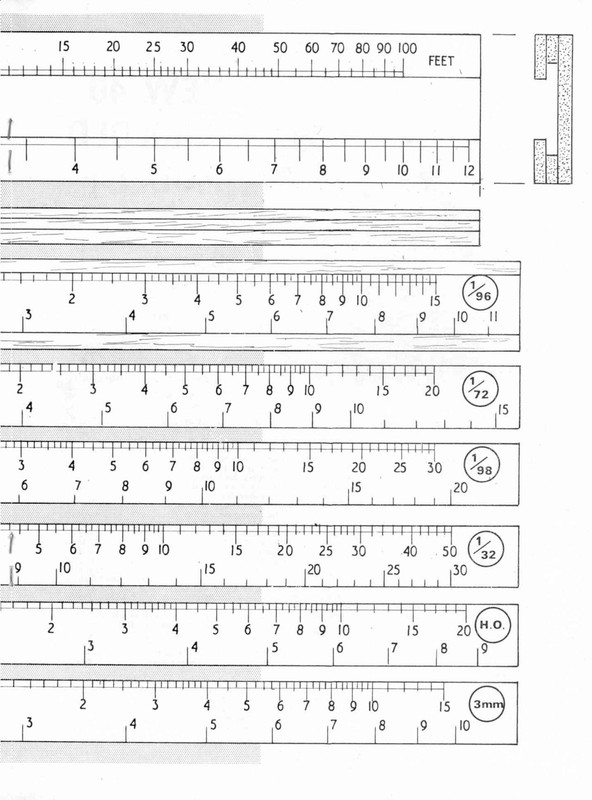 15 20 25 30 40 50 60 70 80 90 100 FEET

4 5 6 7 8 9 10 11 12

2 3 4 5 6 7 8 9 10 15 $\frac{1}{96}$
3 4 5 6 7 8 9 10 11

2 3 4 5 6 7 8 9 10 15 20 $\frac{1}{72}$
4 5 6 7 8 9 10 15

3 4 5 6 7 8 9 10 15 20 25 30 $\frac{1}{98}$
6 7 8 9 10 15 20

5 6 7 8 9 10 15 20 25 30 40 50 $\frac{1}{32}$
9 10 15 20 25 30

2 3 4 5 6 7 8 9 10 15 20 H.O.
3 4 5 6 7 8 9

2 3 4 5 6 7 8 9 10 15 3mm
3 4 5 6 7 8 9 10